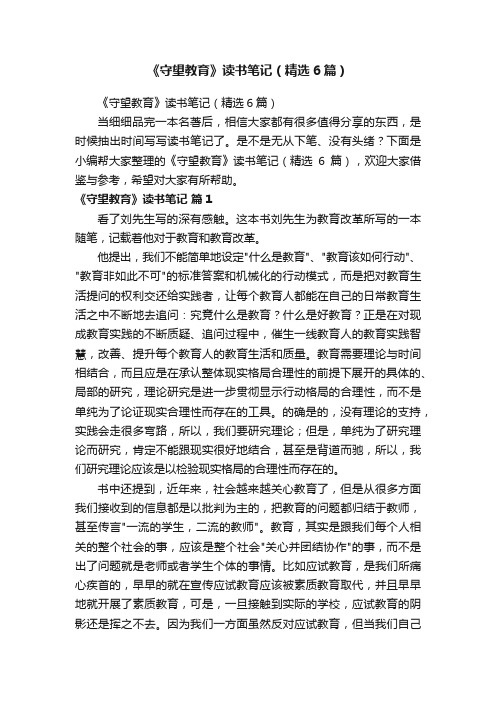 《守望教育》读书笔记（精选6篇）

《守望教育》读书笔记（精选6篇）

当细细品完一本名著后，相信大家都有很多值得分享的东西，是时候抽出时间写写读书笔记了。是不是无从下笔、没有头绪？下面是小编帮大家整理的《守望教育》读书笔记（精选 6 篇），欢迎大家借鉴与参考，希望对大家有所帮助。

《守望教育》读书笔记 篇1

看了刘先生写的深有感触。这本书刘先生为教育改革所写的一本随笔，记载着他对于教育和教育改革。

他提出，我们不能简单地设定"什么是教育"、"教育该如何行动"、"教育非如此不可"的标准答案和机械化的行动模式，而是把对教育生活提问的权利交还给实践者，让每个教育人都能在自己的日常教育生活之中不断地去追问：究竟什么是教育？什么是好教育？正是在对现成教育实践的不断质疑、追问过程中，催生一线教育人的教育实践智慧，改善、提升每个教育人的教育生活和质量。教育需要理论与时间相结合，而且应是在承认整体现实格局合理性的前提下展开的具体的、局部的研究，理论研究是进一步贯彻显示行动格局的合理性，而不是单纯为了论证现实合理性而存在的工具。的确是的，没有理论的支持，实践会走很多弯路，所以，我们要研究理论；但是，单纯为了研究理论而研究，肯定不能跟现实很好地结合，甚至是背道而驰，所以，我们研究理论应该是以检验现实格局的合理性而存在的。

书中还提到，近年来，社会越来越关心教育了，但是从很多方面我们接收到的信息都是以批判为主的，把教育的问题都归结于教师，甚至传言"一流的学生，二流的教师"。教育，其实是跟我们每个人相关的整个社会的事，应该是整个社会"关心并团结协作"的事，而不是出了问题就是老师或者学生个体的事情。比如应试教育，是我们所痛心疾首的，早早的就在宣传应试教育应该被素质教育取代，并且早早地就开展了素质教育，可是，一旦接触到实际的学校，应试教育的阴影还是挥之不去。因为我们一方面虽然反对应试教育，但当我们自己